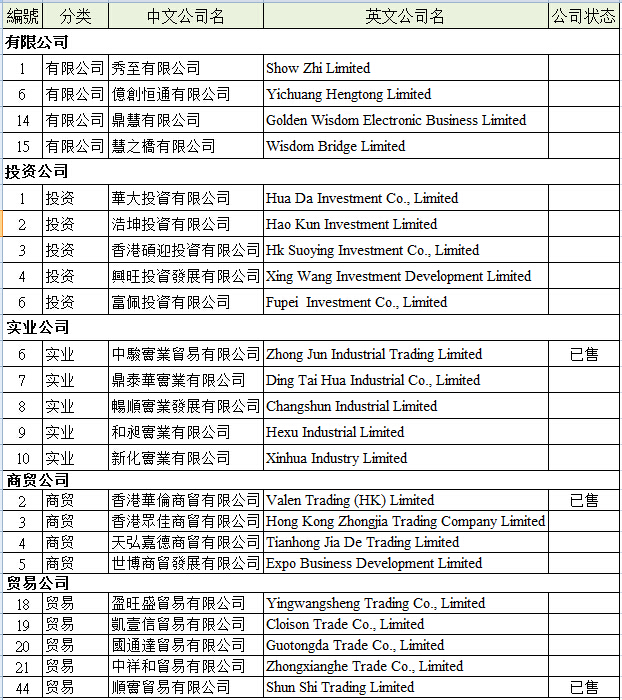 | 編號 | 分类 | 中文公司名 | 英文公司名 | 公司状态 |
|---|---|---|---|---|
| 有限公司 | | | | |
| 1 | 有限公司 | 秀至有限公司 | Show Zhi Limited | |
| 6 | 有限公司 | 億創恒通有限公司 | Yichuang Hengtong Limited | |
| 14 | 有限公司 | 鼎慧有限公司 | Golden Wisdom Electronic Business Limited | |
| 15 | 有限公司 | 慧之橋有限公司 | Wisdom Bridge Limited | |
| 投资公司 | | | | |
| 1 | 投资 | 華大投資有限公司 | Hua Da Investment Co., Limited | |
| 2 | 投资 | 浩坤投資有限公司 | Hao Kun Investment Limited | |
| 3 | 投资 | 香港碩迎投資有限公司 | Hk Suoying Investment Co., Limited | |
| 4 | 投资 | 興旺投資發展有限公司 | Xing Wang Investment Development Limited | |
| 6 | 投资 | 富佩投資有限公司 | Fupei Investment Co., Limited | |
| 实业公司 | | | | |
| 6 | 实业 | 中駿實業貿易有限公司 | Zhong Jun Industrial Trading Limited | 已售 |
| 7 | 实业 | 鼎泰華實業有限公司 | Ding Tai Hua Industrial Co., Limited | |
| 8 | 实业 | 暢順實業發展有限公司 | Changshun Industrial Limited | |
| 9 | 实业 | 和昶實業有限公司 | Hexu Industrial Limited | |
| 10 | 实业 | 新化實業有限公司 | Xinhua Industry Limited | |
| 商贸公司 | | | | |
| 2 | 商贸 | 香港華倫商貿有限公司 | Valen Trading (HK) Limited | 已售 |
| 3 | 商贸 | 香港眾佳商貿有限公司 | Hong Kong Zhongjia Trading Company Limited | |
| 4 | 商贸 | 天弘嘉德商貿有限公司 | Tianhong Jia De Trading Limited | |
| 5 | 商贸 | 世博商貿發展有限公司 | Expo Business Development Limited | |
| 贸易公司 | | | | |
| 18 | 贸易 | 盈旺盛貿易有限公司 | Yingwangsheng Trading Co., Limited | |
| 19 | 贸易 | 凱壹信貿易有限公司 | Cloison Trade Co., Limited | |
| 20 | 贸易 | 國通達貿易有限公司 | Guotongda Trade Co., Limited | |
| 21 | 贸易 | 中祥和貿易有限公司 | Zhongxianghe Trade Co., Limited | |
| 44 | 贸易 | 順實貿易有限公司 | Shun Shi Trading Limited | 已售 |